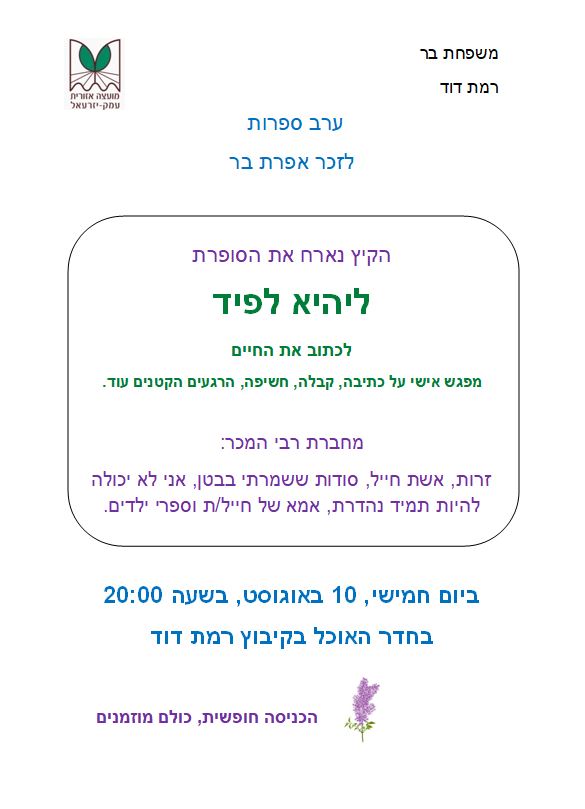 משפחת בר
רמת דוד

מועצה אזורית
עמק-יזרעאל

ערב ספרות
לזכר אפרת בר

הקיץ נארח את הסופרת

ליהיא לפיד

לכתוב את החיים

מפגש אישי על כתיבה, קבלה, חשיפה, הרגעים הקטנים עוד.

מחברת רבי המכר:

זרות, אשת חייל, סודות ששמרתי בבטן, אני לא יכולה להיות תמיד נהדרת, אמא של חייל/ת וספרי ילדים.

ביום חמישי, 10 באוגוסט, בשעה 20:00

בחדר האוכל בקיבוץ רמת דוד

הכניסה חופשית, כולם מוזמנים